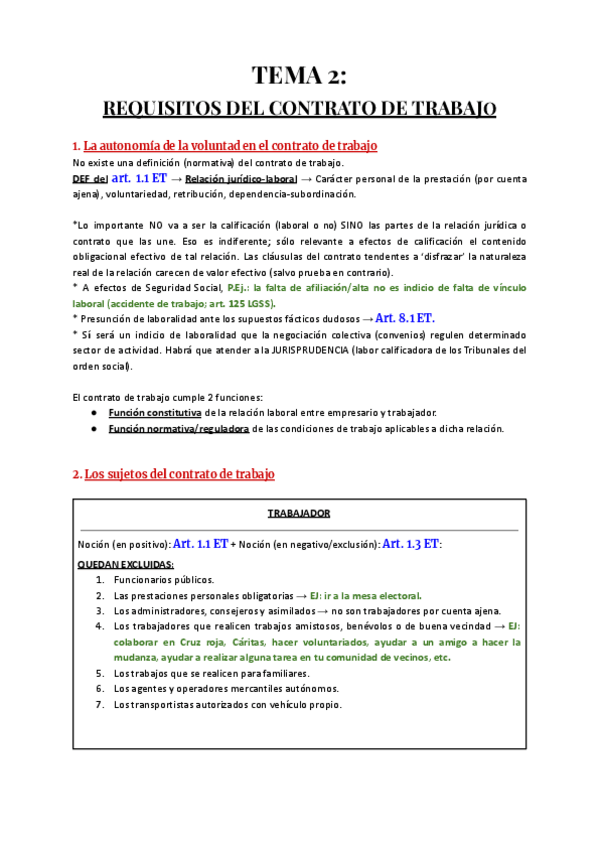 TEMA 2:

REQUISITOS DEL CONTRATO DE TRABAJO

1. La autonomía de la voluntad en el contrato de trabajo

No existe una definición (normativa) del contrato de trabajo.

DEF del art. 1.1 ET → Relación jurídico-laboral → Carácter personal de la prestación (por cuenta ajena), voluntariedad, retribución, dependencia-subordinación.

*Lo importante NO va a ser la calificación (laboral o no) SINO las partes de la relación jurídica o contrato que las une. Eso es indiferente; sólo relevante a efectos de calificación el contenido obligacional efectivo de tal relación. Las cláusulas del contrato tendentes a 'disfrazar' la naturaleza real de la relación carecen de valor efectivo (salvo prueba en contrario).

* A efectos de Seguridad Social, P.Ej.: la falta de afiliación/alta no es indicio de falta de vínculo laboral (accidente de trabajo; art. 125 LGSS).

* Presunción de laboralidad ante los supuestos fácticos dudosos → Art. 8.1 ET.

* Sí será un indicio de laboralidad que la negociación colectiva (convenios) regulen determinado sector de actividad. Habrá que atender a la JURISPRUDENCIA (labor calificadora de los Tribunales del orden social).

El contrato de trabajo cumple 2 funciones:

● Función constitutiva de la relación laboral entre empresario y trabajador.
● Función normativa/reguladora de las condiciones de trabajo aplicables a dicha relación.

2. Los sujetos del contrato de trabajo

TRABAJADOR

Noción (en positivo): Art. 1.1 ET + Noción (en negativo/exclusión): Art. 1.3 ET:

QUEDAN EXCLUIDAS:
1. Funcionarios públicos.
2. Las prestaciones personales obligatorias → EJ: ir a la mesa electoral.
3. Los administradores, consejeros y asimilados → no son trabajadores por cuenta ajena.
4. Los trabajadores que realicen trabajos amistosos, benévolos o de buena vecindad → EJ: colaborar en Cruz roja, Cáritas, hacer voluntariados, ayudar a un amigo a hacer la mudanza, ayudar a realizar alguna tarea en tu comunidad de vecinos, etc.
5. Los trabajos que se realicen para familiares.
6. Los agentes y operadores mercantiles autónomos.
7. Los transportistas autorizados con vehículo propio.